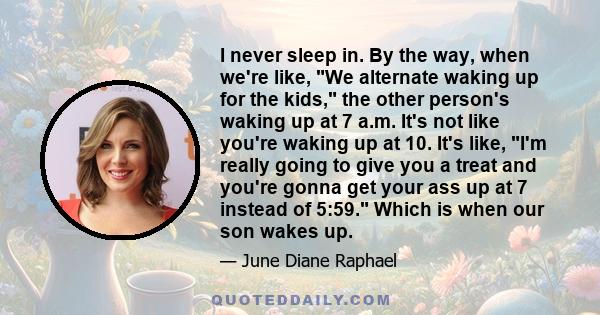 I never sleep in. By the way, when we're like, "We alternate waking up for the kids," the other person's waking up at 7 a.m. It's not like you're waking up at 10. It's like, "I'm really going to give you a treat and you're gonna get your ass up at 7 instead of 5:59." Which is when our son wakes up.

— June Diane Raphael

QUOTEDDAILY.COM